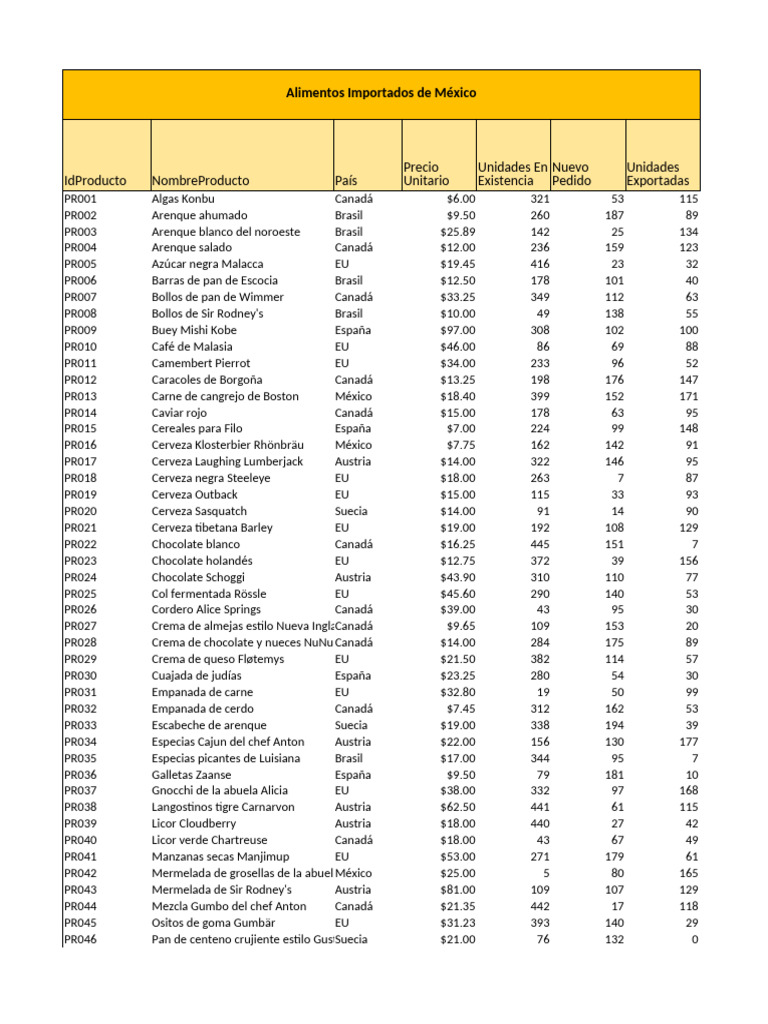 Alimentos Importados de México

| IdProducto | NombreProducto | País | Precio Unitario | Unidades En Existencia | Nuevo Pedido | Unidades Exportadas |
|---|---|---|---|---|---|---|
| PR001 | Algas Konbu | Canadá | $6.00 | 321 | 53 | 115 |
| PR002 | Arenque ahumado | Brasil | $9.50 | 260 | 187 | 89 |
| PR003 | Arenque blanco del noroeste | Brasil | $25.89 | 142 | 25 | 134 |
| PR004 | Arenque salado | Canadá | $12.00 | 236 | 159 | 123 |
| PR005 | Azúcar negra Malacca | EU | $19.45 | 416 | 23 | 32 |
| PR006 | Barras de pan de Escocia | Brasil | $12.50 | 178 | 101 | 40 |
| PR007 | Bollos de pan de Wimmer | Canadá | $33.25 | 349 | 112 | 63 |
| PR008 | Bollos de Sir Rodney's | Brasil | $10.00 | 49 | 138 | 55 |
| PR009 | Buey Mishi Kobe | España | $97.00 | 308 | 102 | 100 |
| PR010 | Café de Malasia | EU | $46.00 | 86 | 69 | 88 |
| PR011 | Camembert Pierrot | EU | $34.00 | 233 | 96 | 52 |
| PR012 | Caracoles de Borgoña | Canadá | $13.25 | 198 | 176 | 147 |
| PR013 | Carne de cangrejo de Boston | México | $18.40 | 399 | 152 | 171 |
| PR014 | Caviar rojo | Canadá | $15.00 | 178 | 63 | 95 |
| PR015 | Cereales para Filo | España | $7.00 | 224 | 99 | 148 |
| PR016 | Cerveza Klosterbier Rhönbräu | México | $7.75 | 162 | 142 | 91 |
| PR017 | Cerveza Laughing Lumberjack | Austria | $14.00 | 322 | 146 | 95 |
| PR018 | Cerveza negra Steeleye | EU | $18.00 | 263 | 7 | 87 |
| PR019 | Cerveza Outback | EU | $15.00 | 115 | 33 | 93 |
| PR020 | Cerveza Sasquatch | Suecia | $14.00 | 91 | 14 | 90 |
| PR021 | Cerveza tibetana Barley | EU | $19.00 | 192 | 108 | 129 |
| PR022 | Chocolate blanco | Canadá | $16.25 | 445 | 151 | 7 |
| PR023 | Chocolate holandés | EU | $12.75 | 372 | 39 | 156 |
| PR024 | Chocolate Schoggi | Austria | $43.90 | 310 | 110 | 77 |
| PR025 | Col fermentada Rössle | EU | $45.60 | 290 | 140 | 53 |
| PR026 | Cordero Alice Springs | Canadá | $39.00 | 43 | 95 | 30 |
| PR027 | Crema de almejas estilo Nueva Ingla | Canadá | $9.65 | 109 | 153 | 20 |
| PR028 | Crema de chocolate y nueces NuNu | Canadá | $14.00 | 284 | 175 | 89 |
| PR029 | Crema de queso Fløtemys | EU | $21.50 | 382 | 114 | 57 |
| PR030 | Cuajada de judías | España | $23.25 | 280 | 54 | 30 |
| PR031 | Empanada de carne | EU | $32.80 | 19 | 50 | 99 |
| PR032 | Empanada de cerdo | Canadá | $7.45 | 312 | 162 | 53 |
| PR033 | Escabeche de arenque | Suecia | $19.00 | 338 | 194 | 39 |
| PR034 | Especias Cajun del chef Anton | Austria | $22.00 | 156 | 130 | 177 |
| PR035 | Especias picantes de Luisiana | Brasil | $17.00 | 344 | 95 | 7 |
| PR036 | Galletas Zaanse | España | $9.50 | 79 | 181 | 10 |
| PR037 | Gnocchi de la abuela Alicia | EU | $38.00 | 332 | 97 | 168 |
| PR038 | Langostinos tigre Carnarvon | Austria | $62.50 | 441 | 61 | 115 |
| PR039 | Licor Cloudberry | Austria | $18.00 | 440 | 27 | 42 |
| PR040 | Licor verde Chartreuse | Canadá | $18.00 | 43 | 67 | 49 |
| PR041 | Manzanas secas Manjimup | EU | $53.00 | 271 | 179 | 61 |
| PR042 | Mermelada de grosellas de la abuel | México | $25.00 | 5 | 80 | 165 |
| PR043 | Mermelada de Sir Rodney's | Austria | $81.00 | 109 | 107 | 129 |
| PR044 | Mezcla Gumbo del chef Anton | Canadá | $21.35 | 442 | 17 | 118 |
| PR045 | Ositos de goma Gumbär | EU | $31.23 | 393 | 140 | 29 |
| PR046 | Pan de centeno crujiente estilo Gus | Suecia | $21.00 | 76 | 132 | 0 |